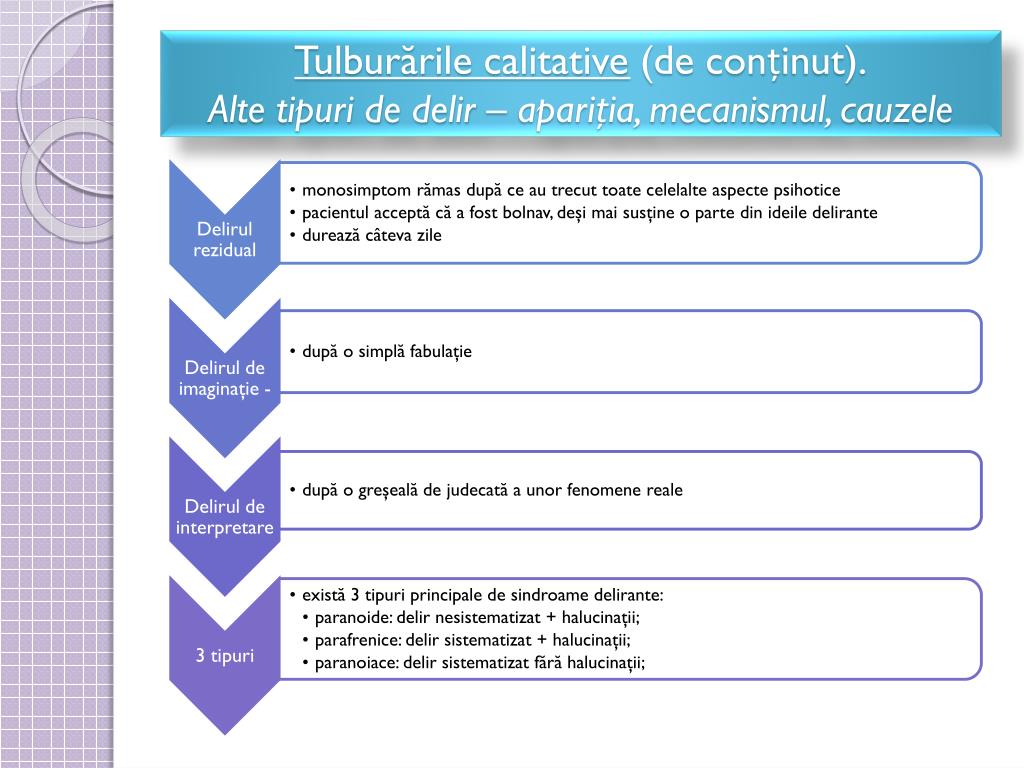 Tulburările calitative (de conținut).
Alte tipuri de delir – apariția, mecanismul, cauzele

Delirul rezidual

• monosimptom rămas după ce au trecut toate celelalte aspecte psihotice
• pacientul acceptă că a fost bolnav, deși mai susține o parte din ideile delirante
• durează câteva zile

Delirul de imaginație -

• după o simplă fabulație

Delirul de interpretare

• după o greșeală de judecată a unor fenomene reale

3 tipuri

• există 3 tipuri principale de sindroame delirante:
• paranoide: delir nesistematizat + halucinații;
• parafrenice: delir sistematizat + halucinații;
• paranoiace: delir sistematizat fără halucinații;